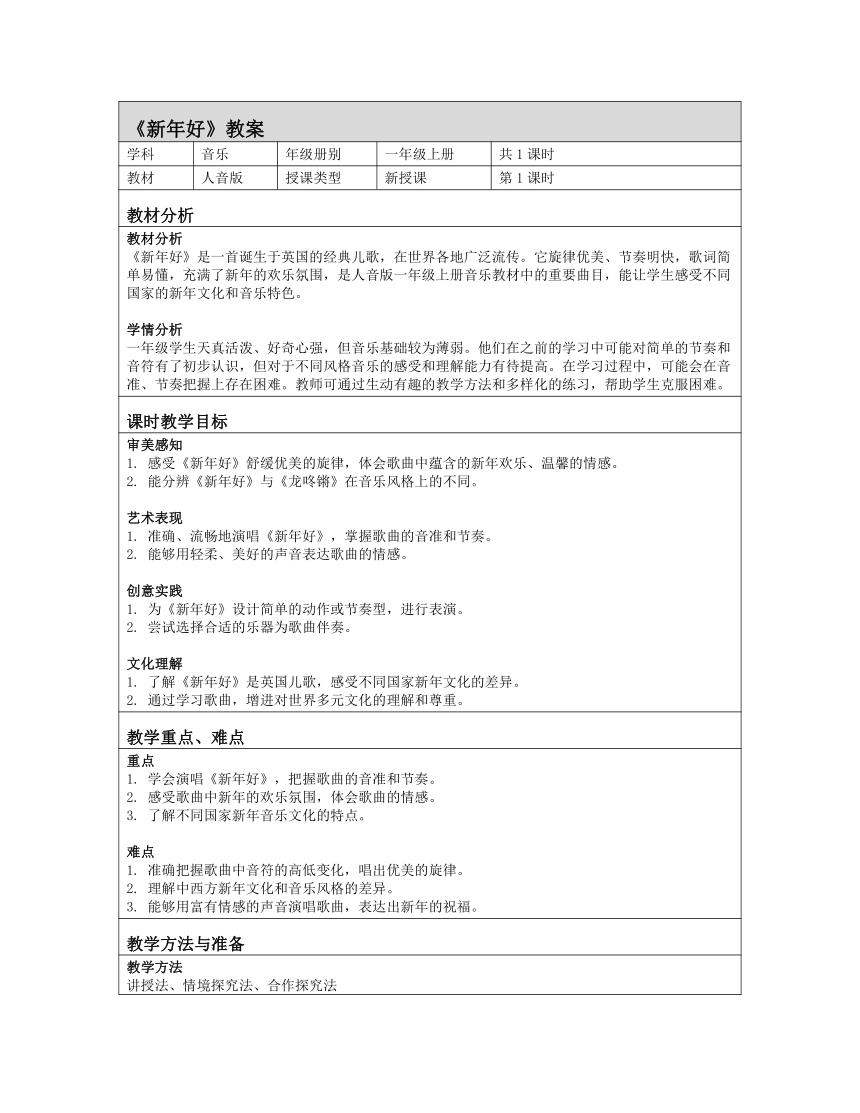 《新年好》教案

| 学科 | 音乐 | 年级册别 | 一年级上册 | 共 1 课时 |
|---|---|---|---|---|
| 教材 | 人音版 | 授课类型 | 新授课 | 第 1 课时 |

教材分析

教材分析
《新年好》是一首诞生于英国的经典儿歌，在世界各地广泛流传。它旋律优美、节奏明快，歌词简单易懂，充满了新年的欢乐氛围，是人音版一年级上册音乐教材中的重要曲目，能让学生感受不同国家的新年文化和音乐特色。

学情分析
一年级学生天真活泼、好奇心强，但音乐基础较为薄弱。他们在之前的学习中可能对简单的节奏和音符有了初步认识，但对于不同风格音乐的感受和理解能力有待提高。在学习过程中，可能会在音准、节奏把握上存在困难。教师可通过生动有趣的教学方法和多样化的练习，帮助学生克服困难。

课时教学目标

审美感知
1. 感受《新年好》舒缓优美的旋律，体会歌曲中蕴含的新年欢乐、温馨的情感。
2. 能分辨《新年好》与《龙咚锵》在音乐风格上的不同。

艺术表现
1. 准确、流畅地演唱《新年好》，掌握歌曲的音准和节奏。
2. 能够用轻柔、美好的声音表达歌曲的情感。

创意实践
1. 为《新年好》设计简单的动作或节奏型，进行表演。
2. 尝试选择合适的乐器为歌曲伴奏。

文化理解
1. 了解《新年好》是英国儿歌，感受不同国家新年文化的差异。
2. 通过学习歌曲，增进对世界多元文化的理解和尊重。

教学重点、难点

重点
1. 学会演唱《新年好》，把握歌曲的音准和节奏。
2. 感受歌曲中新年的欢乐氛围，体会歌曲的情感。
3. 了解不同国家新年音乐文化的特点。

难点
1. 准确把握歌曲中音符的高低变化，唱出优美的旋律。
2. 理解中西方新年文化和音乐风格的差异。
3. 能够用富有情感的声音演唱歌曲，表达出新年的祝福。

教学方法与准备

教学方法
讲授法、情境探究法、合作探究法